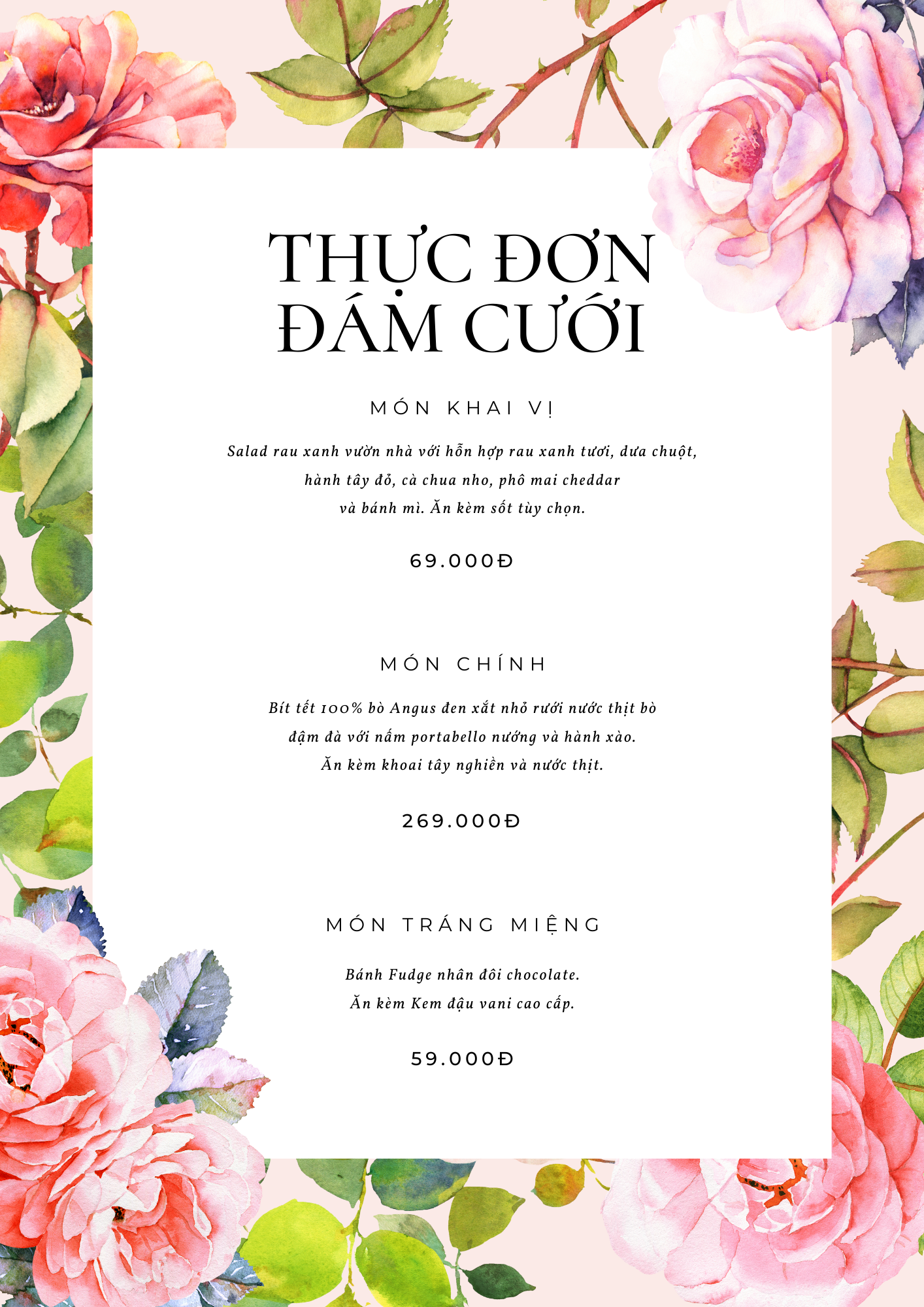 THỰC ĐƠN ĐÁM CƯỚI

MÓN KHAI VỊ

Salad rau xanh vườn nhà với hỗn hợp rau xanh tươi, dưa chuột, hành tây đỏ, cà chua nho, phô mai cheddar và bánh mì. Ăn kèm sốt tùy chọn.

69.000Đ

MÓN CHÍNH

Bít tết 100% bò Angus đen xắt nhỏ rưới nước thịt bò đậm đà với nấm portabello nướng và hành xào. Ăn kèm khoai tây nghiền và nước thịt.

269.000Đ

MÓN TRÁNG MIỆNG

Bánh Fudge nhân đôi chocolate. Ăn kèm Kem đậu vani cao cấp.

59.000Đ